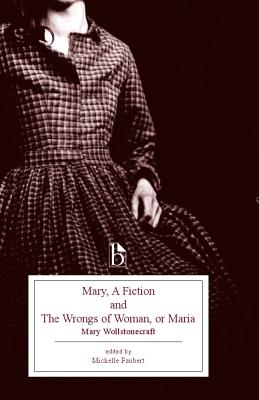 b

Mary, A Fiction
and
The Wrongs of Woman, or Maria
Mary Wollstonecraft

edited by
Michelle Faubert